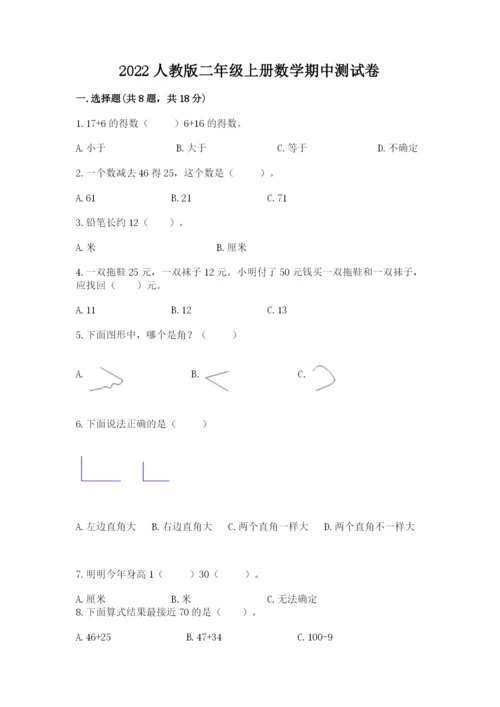 2022 人教版二年级上册数学期中测试卷

一. 选择题(共 8 题，共 18 分)

1. 17+6 的得数（　　）6+16 的得数。

A. 小于　　B. 大于　　C. 等于　　D. 不确定

2. 一个数减去 46 得 25，这个数是（　　）。

A. 61　　B. 21　　C. 71

3. 铅笔长约 12（　　）。

A. 米　　B. 厘米

4. 一双拖鞋 25 元，一双袜子 12 元。小明付了 50 元钱买一双拖鞋和一双袜子，应找回（　　）元。

A. 11　　B. 12　　C. 13

5. 下面图形中，哪个是角？（　　）

A.　　B.　　C.

6. 下面说法正确的是（　　）

A. 左边直角大　　B. 右边直角大　　C. 两个直角一样大　　D. 两个直角不一样大

7. 明明今年身高 1（　　）30（　　）。

A. 厘米　　B. 米　　C. 无法确定

8. 下面算式结果最接近 70 的是（　　）。

A. 46+25　　B. 47+34　　C. 100-9